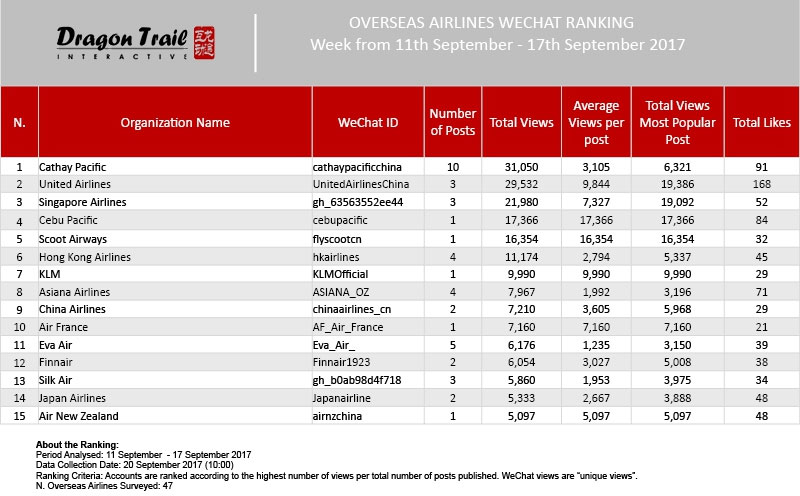 Dragon Trail INTERACTIVE

OVERSEAS AIRLINES WECHAT RANKING
Week from 11th September - 17th September 2017

| N. | Organization Name | WeChat ID | Number of Posts | Total Views | Average Views per post | Total Views Most Popular Post | Total Likes |
|---|---|---|---|---|---|---|---|
| 1 | Cathay Pacific | cathaypacificchina | 10 | 31,050 | 3,105 | 6,321 | 91 |
| 2 | United Airlines | UnitedAirlinesChina | 3 | 29,532 | 9,844 | 19,386 | 168 |
| 3 | Singapore Airlines | gh_63563552ee44 | 3 | 21,980 | 7,327 | 19,092 | 52 |
| 4 | Cebu Pacific | cebupacific | 1 | 17,366 | 17,366 | 17,366 | 84 |
| 5 | Scoot Airways | flyscootcn | 1 | 16,354 | 16,354 | 16,354 | 32 |
| 6 | Hong Kong Airlines | hkairlines | 4 | 11,174 | 2,794 | 5,337 | 45 |
| 7 | KLM | KLMOfficial | 1 | 9,990 | 9,990 | 9,990 | 29 |
| 8 | Asiana Airlines | ASIANA_OZ | 4 | 7,967 | 1,992 | 3,196 | 71 |
| 9 | China Airlines | chinaairlines_cn | 2 | 7,210 | 3,605 | 5,968 | 29 |
| 10 | Air France | AF_Air_France | 1 | 7,160 | 7,160 | 7,160 | 21 |
| 11 | Eva Air | Eva_Air_ | 5 | 6,176 | 1,235 | 3,150 | 39 |
| 12 | Finnair | Finnair1923 | 2 | 6,054 | 3,027 | 5,008 | 38 |
| 13 | Silk Air | gh_b0ab98d4f718 | 3 | 5,860 | 1,953 | 3,975 | 34 |
| 14 | Japan Airlines | Japanairline | 2 | 5,333 | 2,667 | 3,888 | 48 |
| 15 | Air New Zealand | airnzchina | 1 | 5,097 | 5,097 | 5,097 | 48 |

About the Ranking:
Period Analysed: 11 September - 17 September 2017
Data Collection Date: 20 September 2017 (10:00)
Ranking Criteria: Accounts are ranked according to the highest number of views per total number of posts published. WeChat views are "unique views".
N. Overseas Airlines Surveyed: 47